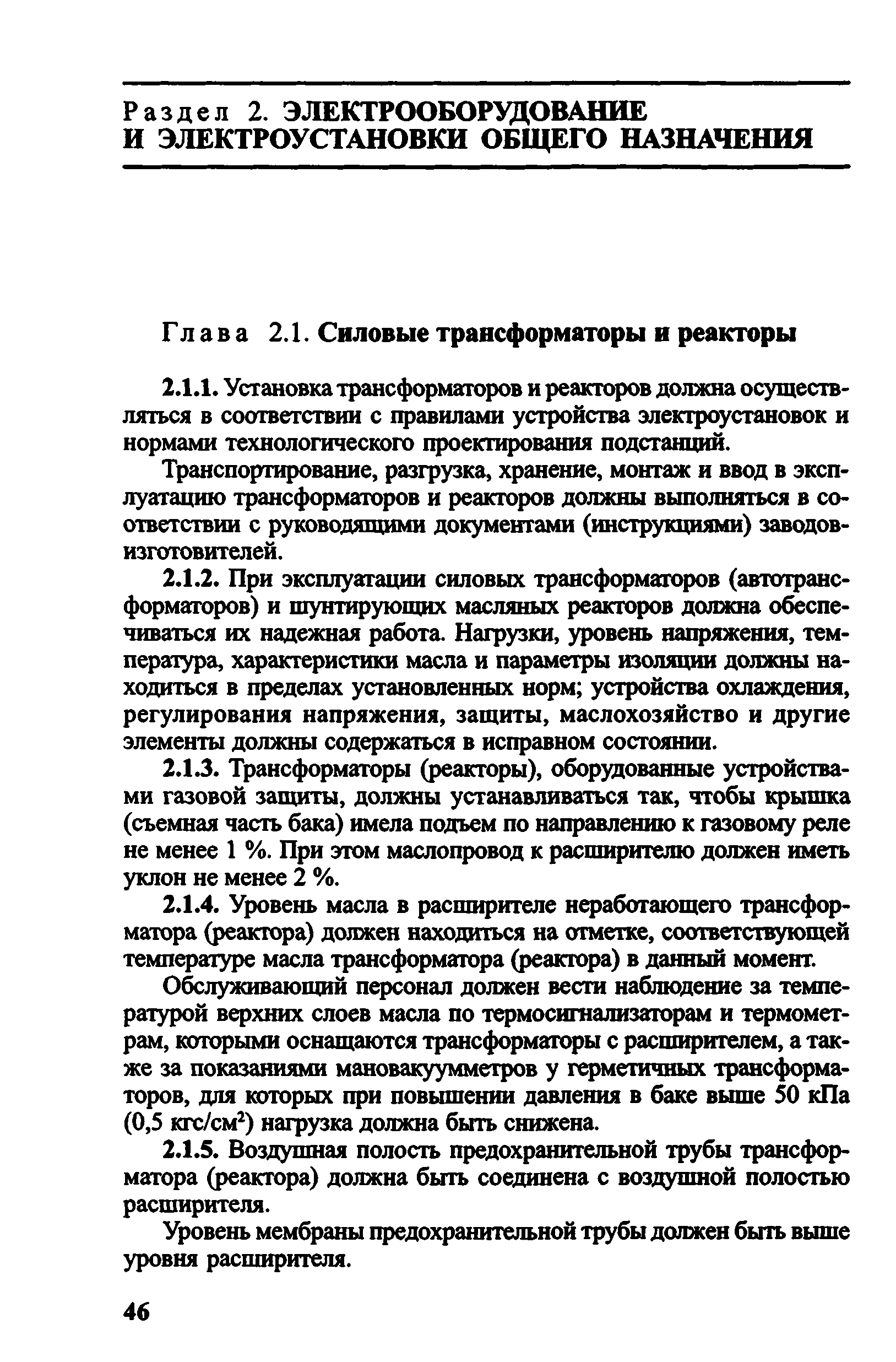 Раздел 2. ЭЛЕКТРООБОРУДОВАНИЕ И ЭЛЕКТРОУСТАНОВКИ ОБЩЕГО НАЗНАЧЕНИЯ

Глава 2.1. Силовые трансформаторы и реакторы

2.1.1. Установка трансформаторов и реакторов должна осуществляться в соответствии с правилами устройства электроустановок и нормами технологического проектирования подстанций.

Транспортирование, разгрузка, хранение, монтаж и ввод в эксплуатацию трансформаторов и реакторов должны выполняться в соответствии с руководящими документами (инструкциями) заводов-изготовителей.

2.1.2. При эксплуатации силовых трансформаторов (автотрансформаторов) и шунтирующих масляных реакторов должна обеспечиваться их надежная работа. Нагрузки, уровень напряжения, температура, характеристики масла и параметры изоляции должны находиться в пределах установленных норм; устройства охлаждения, регулирования напряжения, защиты, маслохозяйство и другие элементы должны содержаться в исправном состоянии.

2.1.3. Трансформаторы (реакторы), оборудованные устройствами газовой защиты, должны устанавливаться так, чтобы крышка (съемная часть бака) имела подъем по направлению к газовому реле не менее 1 %. При этом маслопровод к расширителю должен иметь уклон не менее 2 %.

2.1.4. Уровень масла в расширителе неработающего трансформатора (реактора) должен находиться на отметке, соответствующей температуре масла трансформатора (реактора) в данный момент.

Обслуживающий персонал должен вести наблюдение за температурой верхних слоев масла по термосигнализаторам и термометрам, которыми оснащаются трансформаторы с расширителем, а также за показаниями мановакуумметров у герметичных трансформаторов, для которых при повышении давления в баке выше 50 кПа (0,5 кгс/см$^2$) нагрузка должна быть снижена.

2.1.5. Воздушная полость предохранительной трубы трансформатора (реактора) должна быть соединена с воздушной полостью расширителя.

Уровень мембраны предохранительной трубы должен быть выше уровня расширителя.

46